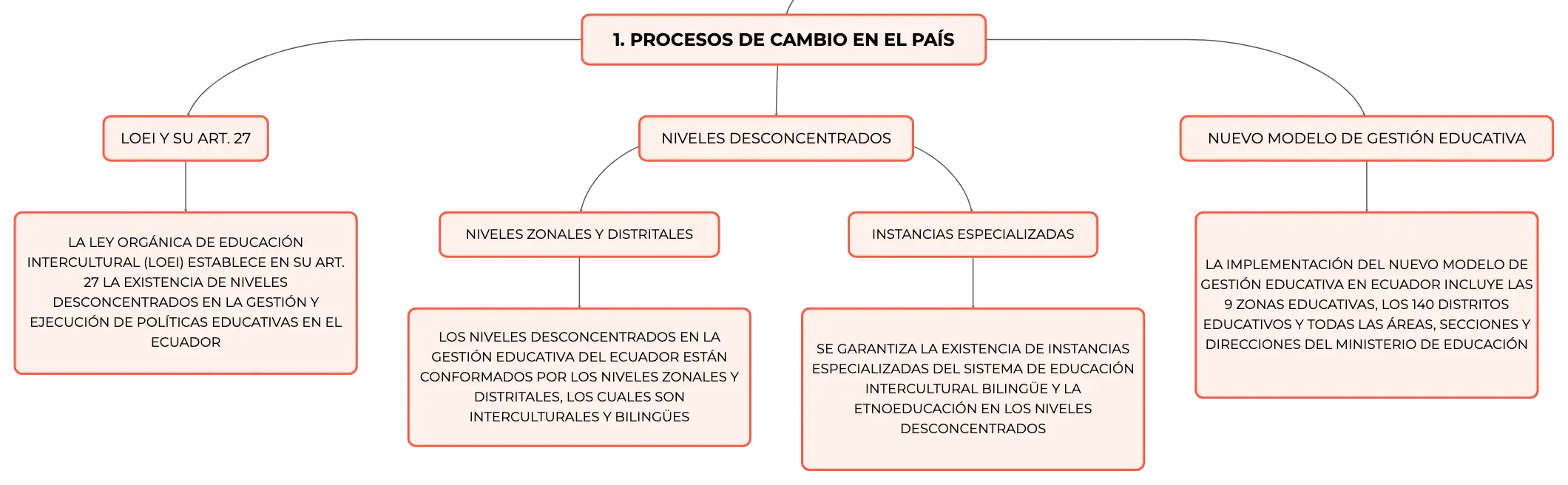 1. PROCESOS DE CAMBIO EN EL PAÍS

LOEI Y SU ART. 27

LA LEY ORGÁNICA DE EDUCACIÓN INTERCULTURAL (LOEI) ESTABLECE EN SU ART. 27 LA EXISTENCIA DE NIVELES DESCONCENTRADOS EN LA GESTIÓN Y EJECUCIÓN DE POLÍTICAS EDUCATIVAS EN EL ECUADOR

NIVELES DESCONCENTRADOS

NIVELES ZONALES Y DISTRITALES

LOS NIVELES DESCONCENTRADOS EN LA GESTIÓN EDUCATIVA DEL ECUADOR ESTÁN CONFORMADOS POR LOS NIVELES ZONALES Y DISTRITALES, LOS CUALES SON INTERCULTURALES Y BILINGÜES

INSTANCIAS ESPECIALIZADAS

SE GARANTIZA LA EXISTENCIA DE INSTANCIAS ESPECIALIZADAS DEL SISTEMA DE EDUCACIÓN INTERCULTURAL BILINGÜE Y LA ETNOEDUCACIÓN EN LOS NIVELES DESCONCENTRADOS

NUEVO MODELO DE GESTIÓN EDUCATIVA

LA IMPLEMENTACIÓN DEL NUEVO MODELO DE GESTIÓN EDUCATIVA EN ECUADOR INCLUYE LAS 9 ZONAS EDUCATIVAS, LOS 140 DISTRITOS EDUCATIVOS Y TODAS LAS ÁREAS, SECCIONES Y DIRECCIONES DEL MINISTERIO DE EDUCACIÓN